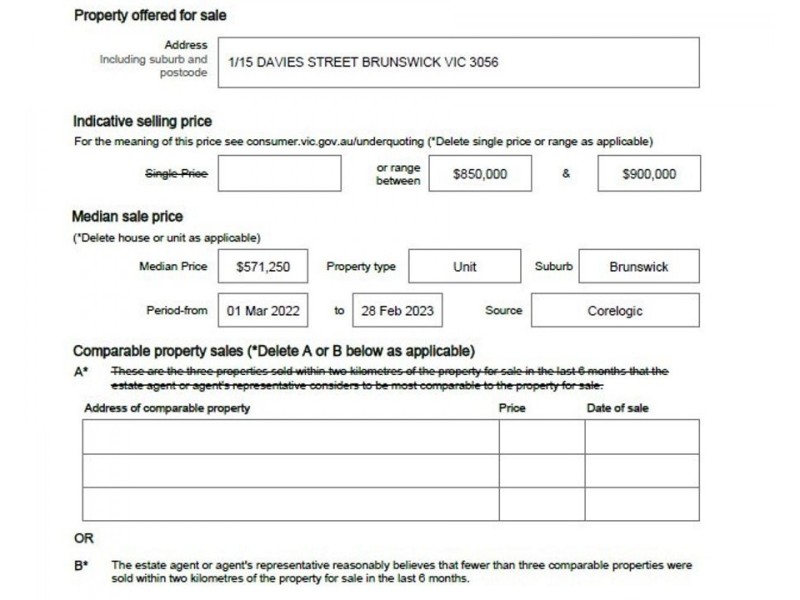 Property offered for sale

Address
Including suburb and postcode

1/15 DAVIES STREET BRUNSWICK VIC 3056

Indicative selling price

For the meaning of this price see consumer.vic.gov.au/underquoting (*Delete single price or range as applicable)

Single Price

or range between $850,000 & $900,000

Median sale price

(*Delete house or unit as applicable)

Median Price $571,250 Property type Unit Suburb Brunswick

Period-from 01 Mar 2022 to 28 Feb 2023 Source Corelogic

Comparable property sales (*Delete A or B below as applicable)

A* These are the three properties sold within two kilometres of the property for sale in the last 6 months that the estate agent or agent's representative considers to be most comparable to the property for sale.

| Address of comparable property | Price | Date of sale |
|---|---|---|
| | | |
| | | |
| | | |

OR

B* The estate agent or agent's representative reasonably believes that fewer than three comparable properties were sold within two kilometres of the property for sale in the last 6 months.